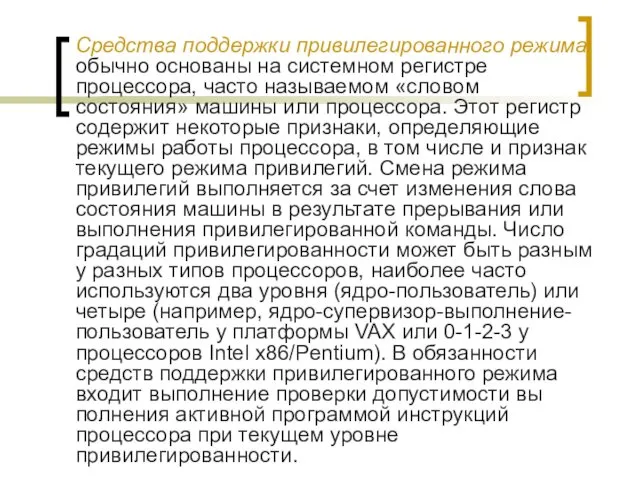 Средства поддержки привилегированного режима обычно основаны на системном регистре процессора, часто называемом «словом состояния» машины или процессора. Этот регистр содержит некоторые признаки, определяющие режимы работы процессора, в том числе и признак текущего режима привилегий. Смена режима привилегий выполняется за счет изменения слова состояния машины в результате прерывания или выполнения привилегированной команды. Число градаций привилегированности может быть разным у разных типов процессоров, наиболее часто используются два уровня (ядро-пользователь) или четыре (например, ядро-супервизор-выполнение-пользователь у платформы VAX или 0-1-2-3 у процессоров Intel x86/Pentium). В обязанности средств поддержки привилегированного режима входит выполнение проверки допустимости вы полнения активной программой инструкций процессора при текущем уровне привилегированности.